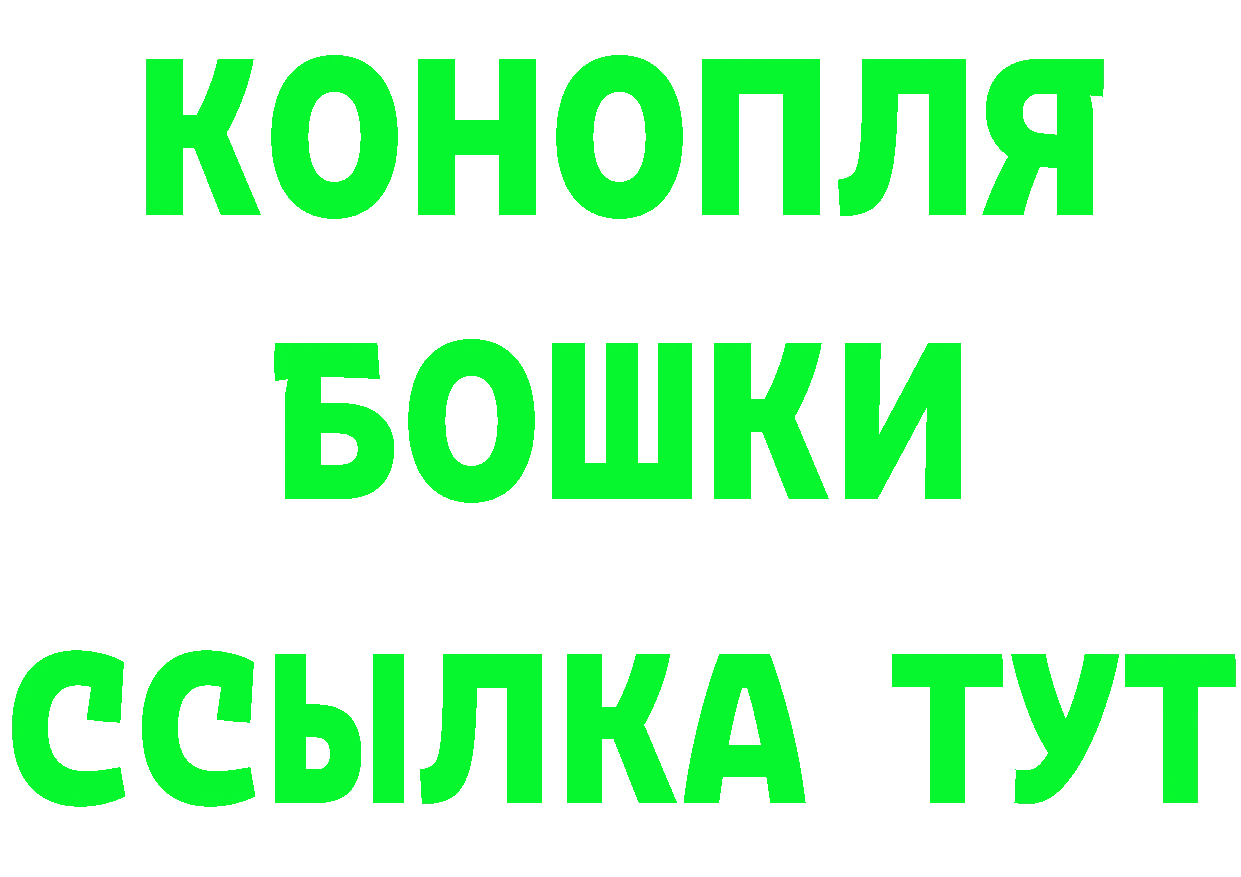 КОНОПЛЯ
БОШКИ
ССЫЛКА ТУТ